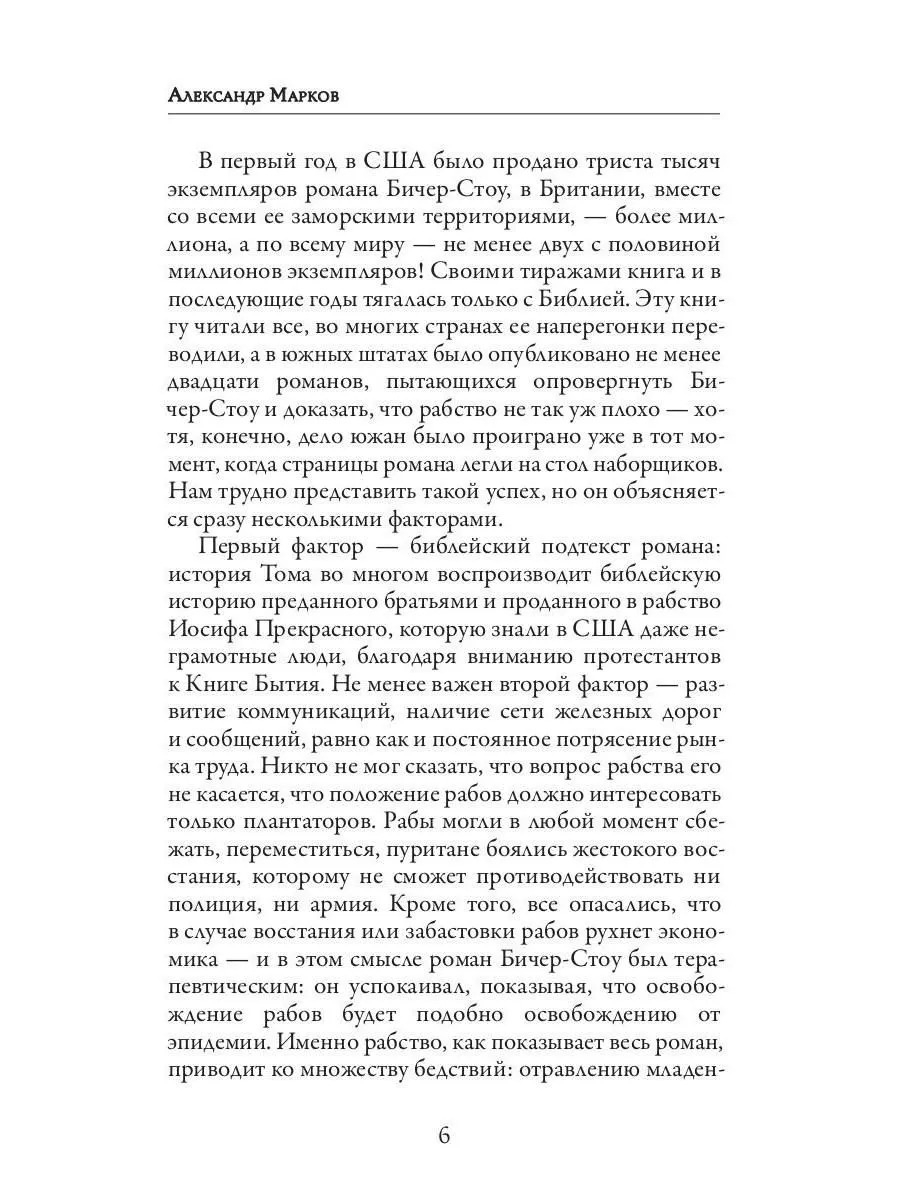 Александр Марков

В первый год в США было продано триста тысяч экземпляров романа Бичер-Стоу, в Британии, вместе со всеми ее заморскими территориями, — более миллиона, а по всему миру — не менее двух с половиной миллионов экземпляров! Своими тиражами книга и в последующие годы тягалась только с Библией. Эту книгу читали все, во многих странах ее наперегонки переводили, а в южных штатах было опубликовано не менее двадцати романов, пытающихся опровергнуть Бичер-Стоу и доказать, что рабство не так уж плохо — хотя, конечно, дело южан было проиграно уже в тот момент, когда страницы романа легли на стол наборщиков. Нам трудно представить такой успех, но он объясняется сразу несколькими факторами.

Первый фактор — библейский подтекст романа: история Тома во многом воспроизводит библейскую историю преданного братьями и проданного в рабство Иосифа Прекрасного, которую знали в США даже неграмотные люди, благодаря вниманию протестантов к Книге Бытия. Не менее важен второй фактор — развитие коммуникаций, наличие сети железных дорог и сообщений, равно как и постоянное потрясение рынка труда. Никто не мог сказать, что вопрос рабства его не касается, что положение рабов должно интересовать только плантаторов. Рабы могли в любой момент сбежать, переместиться, пуритане боялись жестокого восстания, которому не сможет противодействовать ни полиция, ни армия. Кроме того, все опасались, что в случае восстания или забастовки рабов рухнет экономика — и в этом смысле роман Бичер-Стоу был терапевтическим: он успокаивал, показывая, что освобождение рабов будет подобно освобождению от эпидемии. Именно рабство, как показывает весь роман, приводит ко множеству бедствий: отравлению младен-

6